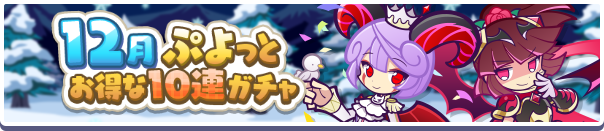 12月 ぷよっと
お得な10連ガチャ